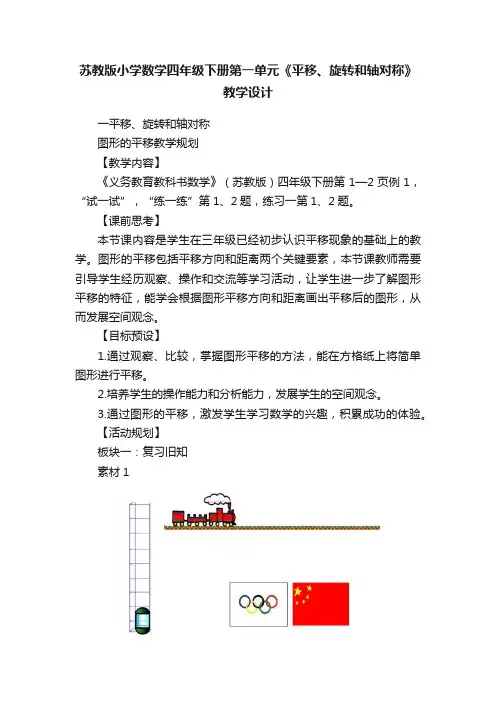 苏教版小学数学四年级下册第一单元《平移、旋转和轴对称》教学设计

一平移、旋转和轴对称

图形的平移教学规划

【教学内容】

《义务教育教科书数学》（苏教版）四年级下册第 1—2 页例 1，“试一试”，“练一练”第 1、2 题，练习一第 1、2 题。

【课前思考】

本节课内容是学生在三年级已经初步认识平移现象的基础上的教学。图形的平移包括平移方向和距离两个关键要素，本节课教师需要引导学生经历观察、操作和交流等学习活动，让学生进一步了解图形平移的特征，能学会根据图形平移方向和距离画出平移后的图形，从而发展空间观念。

【目标预设】

1.通过观察、比较，掌握图形平移的方法，能在方格纸上将简单图形进行平移。

2.培养学生的操作能力和分析能力，发展学生的空间观念。

3.通过图形的平移，激发学生学习数学的兴趣，积累成功的体验。

【活动规划】

板块一：复习旧知

素材 1